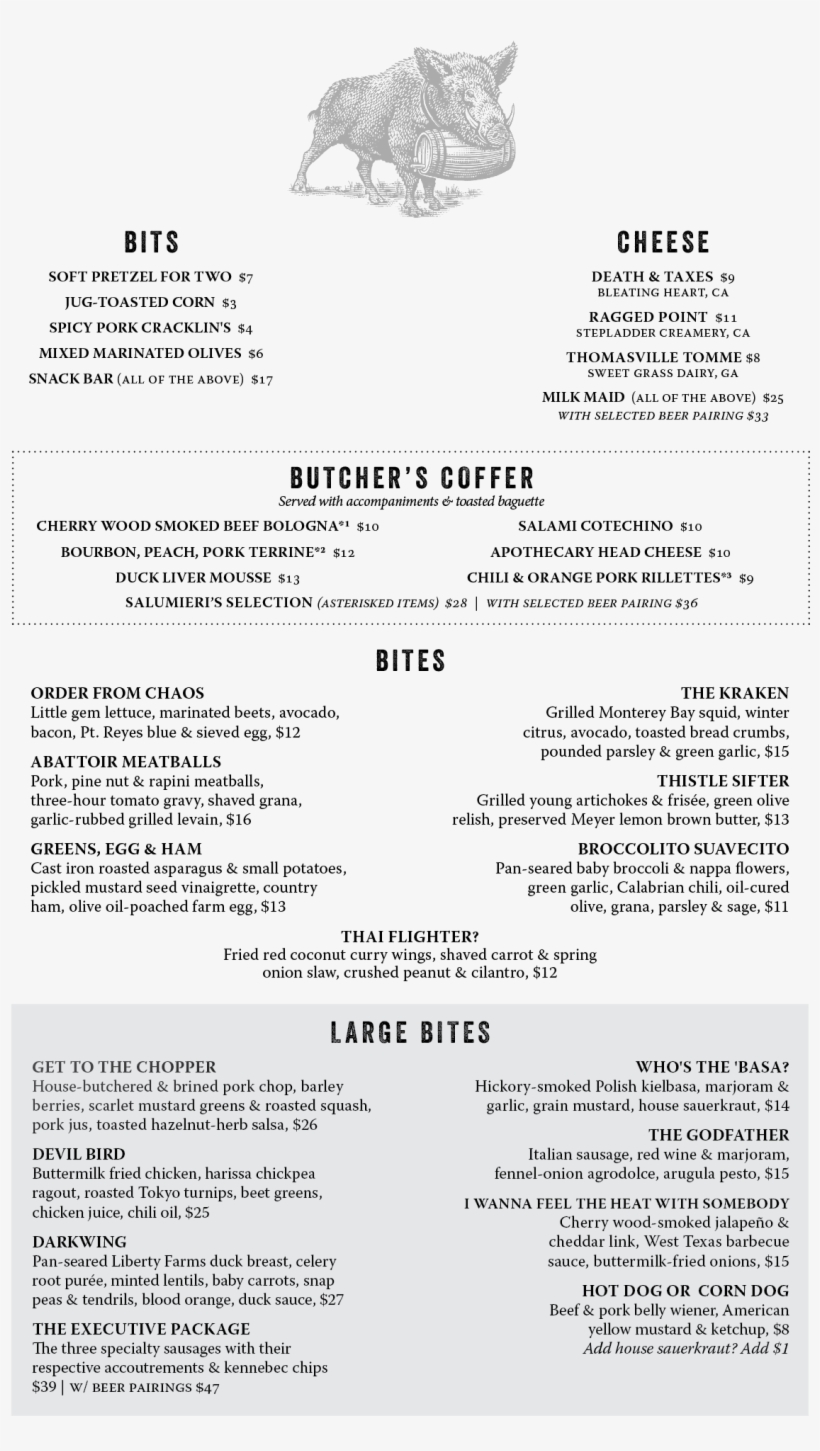 BITS

SOFT PRETZEL FOR TWO $7
JUG-TOASTED CORN $3
SPICY PORK CRACKLIN'S $4
MIXED MARINATED OLIVES $6
SNACK BAR (ALL OF THE ABOVE) $17

CHEESE

DEATH & TAXES $9
BLEATING HEART, CA
RAGGED POINT $11
STEPLADDER CREAMERY, CA
THOMASVILLE TOMME $8
SWEET GRASS DAIRY, GA
MILK MAID (ALL OF THE ABOVE) $25
WITH SELECTED BEER PAIRING $33

BUTCHER'S COFFER
Served with accompaniments & toasted baguette

CHERRY WOOD SMOKED BEEF BOLOGNA*¹ $10
BOURBON, PEACH, PORK TERRINE*² $12
DUCK LIVER MOUSSE $13

SALAMI COTECHINO $10
APOTHECARY HEAD CHEESE $10
CHILI & ORANGE PORK RILLETTES*³ $9

SALUMIERI'S SELECTION (ASTERISKED ITEMS) $28 | WITH SELECTED BEER PAIRING $36

BITES

ORDER FROM CHAOS
Little gem lettuce, marinated beets, avocado, bacon, Pt. Reyes blue & sieved egg, $12

ABATTOIR MEATBALLS
Pork, pine nut & rapini meatballs, three-hour tomato gravy, shaved grana, garlic-rubbed grilled levain, $16

GREENS, EGG & HAM
Cast iron roasted asparagus & small potatoes, pickled mustard seed vinaigrette, country ham, olive oil-poached farm egg, $13

THE KRAKEN
Grilled Monterey Bay squid, winter citrus, avocado, toasted bread crumbs, pounded parsley & green garlic, $15

THISTLE SIFTER
Grilled young artichokes & frisée, green olive relish, preserved Meyer lemon brown butter, $13

BROCCOLITO SUAVECITO
Pan-seared baby broccoli & nappa flowers, green garlic, Calabrian chili, oil-cured olive, grana, parsley & sage, $11

THAI FLIGHTER?
Fried red coconut curry wings, shaved carrot & spring onion slaw, crushed peanut & cilantro, $12

LARGE BITES

GET TO THE CHOPPER
House-butchered & brined pork chop, barley berries, scarlet mustard greens & roasted squash, pork jus, toasted hazelnut-herb salsa, $26

DEVIL BIRD
Buttermilk fried chicken, harissa chickpea ragout, roasted Tokyo turnips, beet greens, chicken juice, chili oil, $25

DARKWING
Pan-seared Liberty Farms duck breast, celery root purée, minted lentils, baby carrots, snap peas & tendrils, blood orange, duck sauce, $27

THE EXECUTIVE PACKAGE
The three specialty sausages with their respective accoutrements & kennebec chips $39 | W/ BEER PAIRINGS $47

WHO'S THE 'BASA?
Hickory-smoked Polish kielbasa, marjoram & garlic, grain mustard, house sauerkraut, $14

THE GODFATHER
Italian sausage, red wine & marjoram, fennel-onion agrodolce, arugula pesto, $15

I WANNA FEEL THE HEAT WITH SOMEBODY
Cherry wood-smoked jalapeño & cheddar link, West Texas barbecue sauce, buttermilk-fried onions, $15

HOT DOG OR CORN DOG
Beef & pork belly wiener, American yellow mustard & ketchup, $8
Add house sauerkraut? Add $1